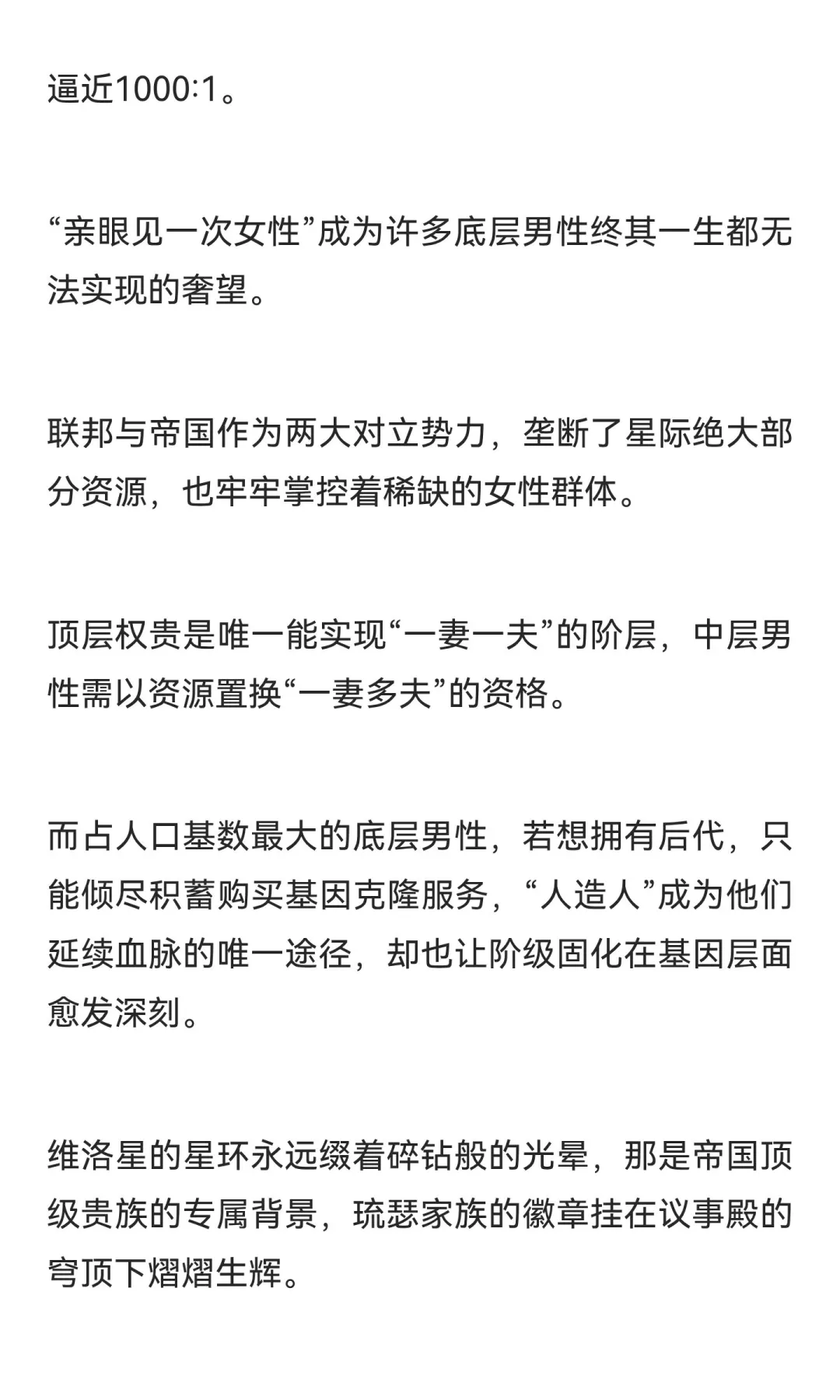 逼近1000:1。

“亲眼见一次女性”成为许多底层男性终其一生都无法实现的奢望。

联邦与帝国作为两大对立势力，垄断了星际绝大部分资源，也牢牢掌控着稀缺的女性群体。

顶层权贵是唯一能实现“一妻一夫”的阶层，中层男性需以资源置换“一妻多夫”的资格。

而占人口基数最大的底层男性，若想拥有后代，只能倾尽积蓄购买基因克隆服务，“人造人”成为他们延续血脉的唯一途径，却也让阶级固化在基因层面愈发深刻。

维洛星的星环永远缀着碎钻般的光晕，那是帝国顶级贵族的专属背景，琉瑟家族的徽章挂在议事殿的穹顶下熠熠生辉。